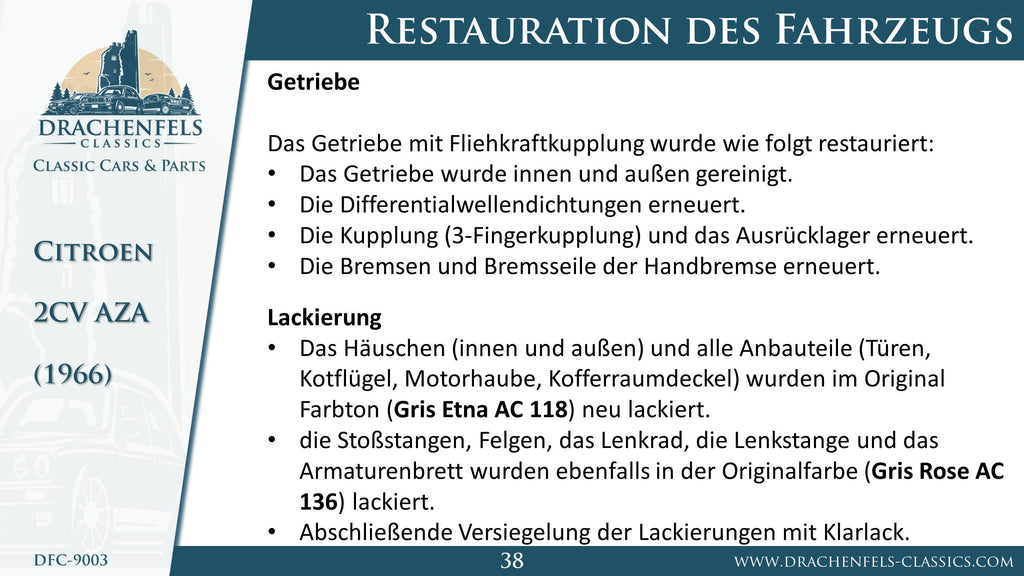 Restauration des Fahrzeugs

DRACHENFELS
CLASSICS
Classic Cars & Parts

Citroen

2CV AZA

(1966)

Getriebe

Das Getriebe mit Fliehkraftkupplung wurde wie folgt restauriert:
• Das Getriebe wurde innen und außen gereinigt.
• Die Differentialwellendichtungen erneuert.
• Die Kupplung (3-Fingerkupplung) und das Ausrücklager erneuert.
• Die Bremsen und Bremsseile der Handbremse erneuert.

Lackierung
• Das Häuschen (innen und außen) und alle Anbauteile (Türen, Kotflügel, Motorhaube, Kofferraumdeckel) wurden im Original Farbton (Gris Etna AC 118) neu lackiert.
• die Stoßstangen, Felgen, das Lenkrad, die Lenkstange und das Armaturenbrett wurden ebenfalls in der Originalfarbe (Gris Rose AC 136) lackiert.
• Abschließende Versiegelung der Lackierungen mit Klarlack.

DFC-9003
38
www.drachenfels-classics.com